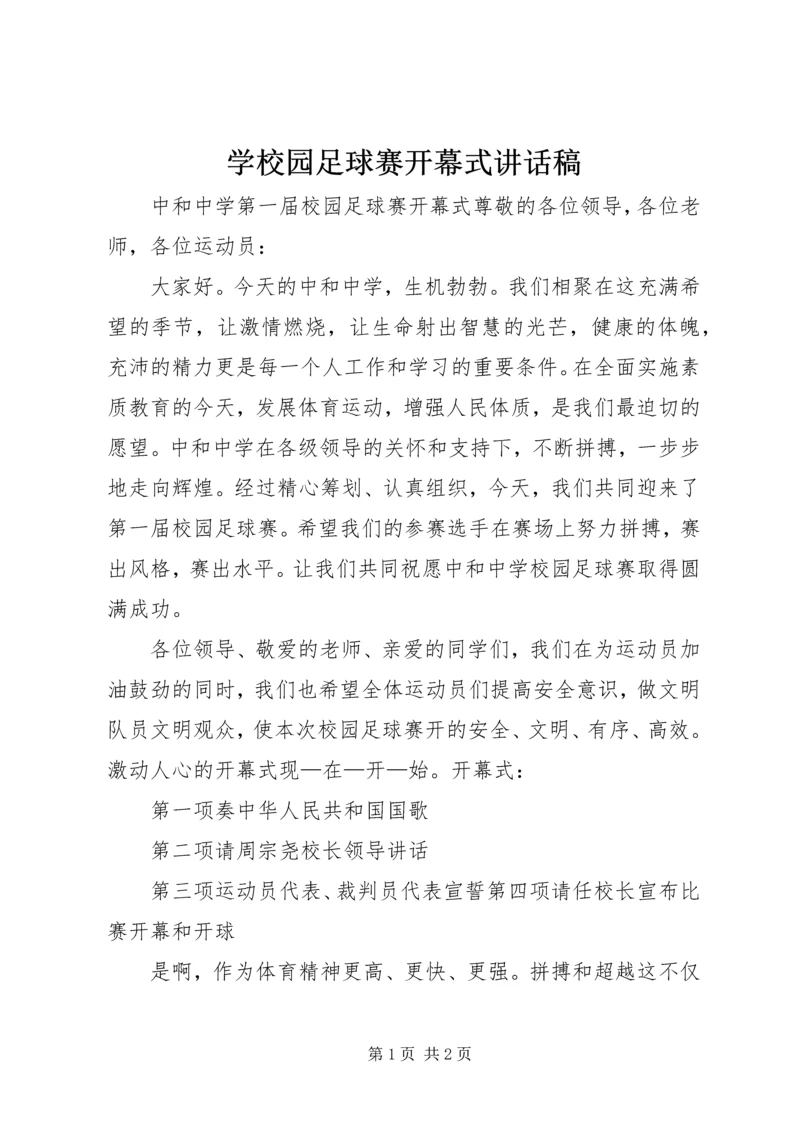 学校园足球赛开幕式讲话稿

中和中学第一届校园足球赛开幕式尊敬的各位领导，各位老师，各位运动员：

大家好。今天的中和中学，生机勃勃。我们相聚在这充满希望的季节，让激情燃烧，让生命射出智慧的光芒，健康的体魄，充沛的精力更是每一个人工作和学习的重要条件。在全面实施素质教育的今天，发展体育运动，增强人民体质，是我们最迫切的愿望。中和中学在各级领导的关怀和支持下，不断拼搏，一步步地走向辉煌。经过精心筹划、认真组织，今天，我们共同迎来了第一届校园足球赛。希望我们的参赛选手在赛场上努力拼搏，赛出风格，赛出水平。让我们共同祝愿中和中学校园足球赛取得圆满成功。

各位领导、敬爱的老师、亲爱的同学们，我们在为运动员加油鼓劲的同时，我们也希望全体运动员们提高安全意识，做文明队员文明观众，使本次校园足球赛开的安全、文明、有序、高效。激动人心的开幕式现—在—开—始。开幕式：

第一项奏中华人民共和国国歌

第二项请周宗尧校长领导讲话

第三项运动员代表、裁判员代表宣誓第四项请任校长宣布比赛开幕和开球

是啊，作为体育精神更高、更快、更强。拼搏和超越这不仅

第 1 页 共 2 页